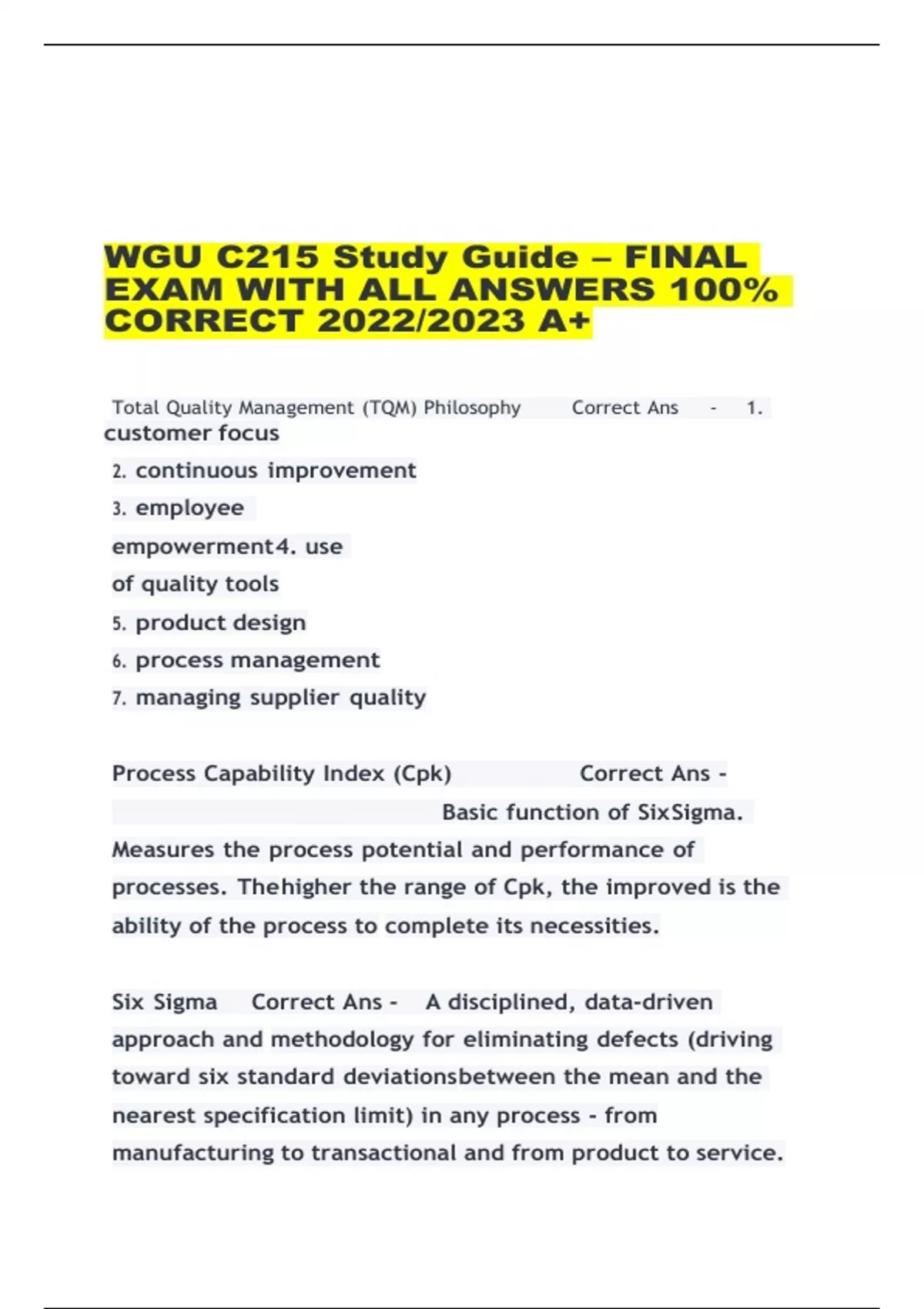 WGU C215 Study Guide – FINAL EXAM WITH ALL ANSWERS 100% CORRECT 2022/2023 A+

Total Quality Management (TQM) Philosophy Correct Ans - 1. customer focus
2. continuous improvement
3. employee empowerment4. use of quality tools
5. product design
6. process management
7. managing supplier quality

Process Capability Index (Cpk) Correct Ans - Basic function of SixSigma. Measures the process potential and performance of processes. Thehigher the range of Cpk, the improved is the ability of the process to complete its necessities.

Six Sigma Correct Ans - A disciplined, data-driven approach and methodology for eliminating defects (driving toward six standard deviationsbetween the mean and the nearest specification limit) in any process - from manufacturing to transactional and from product to service.